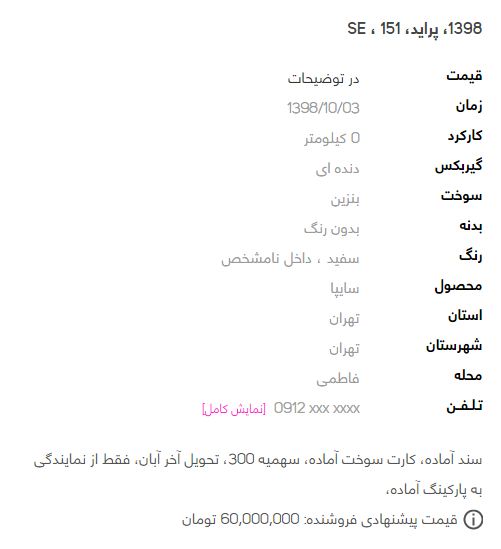 1398، پراید، 151 ، SE

| | |
|---|---|
| قیمت | در توضیحات |
| زمان | 1398/10/03 |
| کارکرد | 0 کیلومتر |
| گیربکس | دنده ای |
| سوخت | بنزین |
| بدنه | بدون رنگ |
| رنگ | سفید ، داخل نامشخص |
| محصول | سایپا |
| استان | تهران |
| شهرستان | تهران |
| محله | فاطمی |
| تلفن | 0912 xxx xxxx [نمایش کامل] |

سند آماده، کارت سوخت آماده، سهمیه 300، تحویل آخر آبان، فقط از نمایندگی به پارکینگ آماده،

قیمت پیشنهادی فروشنده: 60,000,000 تومان